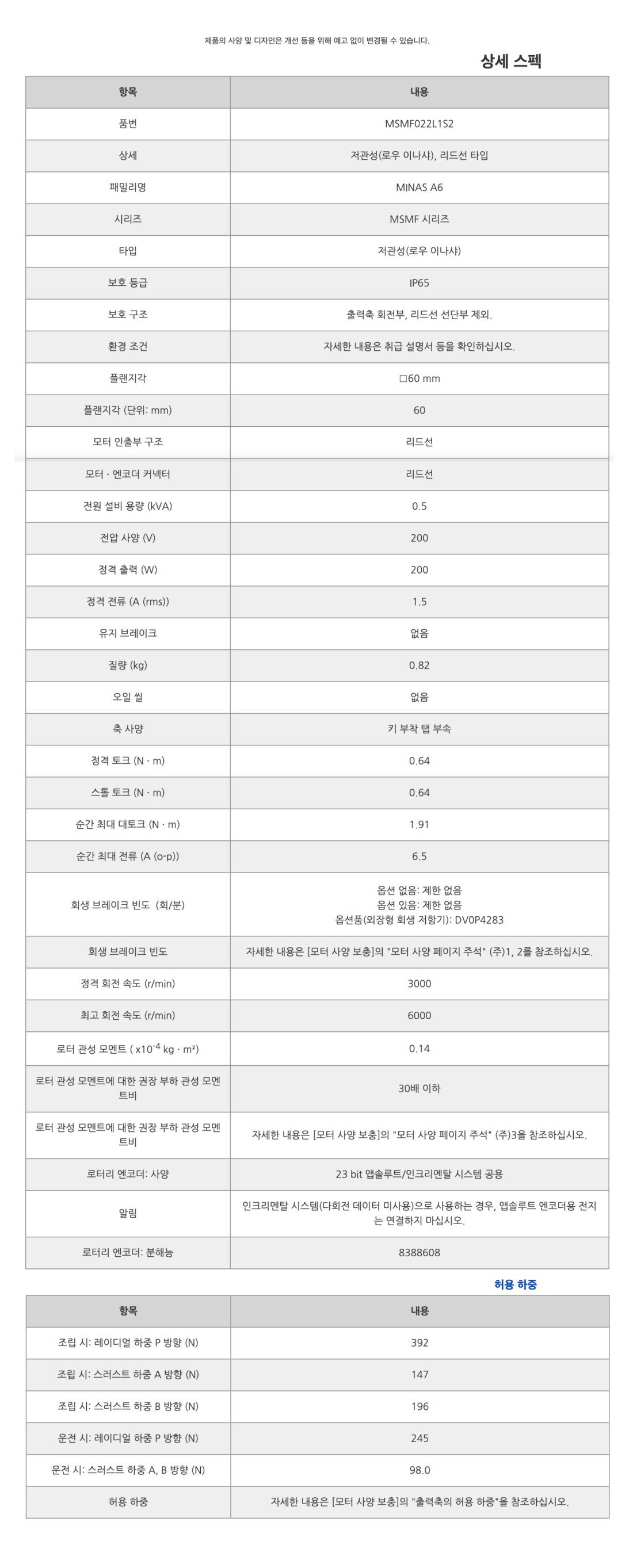 제품의 사양 및 디자인은 개선 등을 위해 예고 없이 변경될 수 있습니다.

상세 스펙

| 항목 | 내용 |
|---|---|
| 품번 | MSMF022L1S2 |
| 상세 | 저관성(로우 이나샤), 리드선 타입 |
| 패밀리명 | MINAS A6 |
| 시리즈 | MSMF 시리즈 |
| 타입 | 저관성(로우 이나샤) |
| 보호 등급 | IP65 |
| 보호 구조 | 출력축 회전부, 리드선 선단부 제외. |
| 환경 조건 | 자세한 내용은 취급 설명서 등을 확인하십시오. |
| 플랜지각 | □60 mm |
| 플랜지각 (단위: mm) | 60 |
| 모터 인출부 구조 | 리드선 |
| 모터 · 엔코더 커넥터 | 리드선 |
| 전원 설비 용량 (kVA) | 0.5 |
| 전압 사양 (V) | 200 |
| 정격 출력 (W) | 200 |
| 정격 전류 (A (rms)) | 1.5 |
| 유지 브레이크 | 없음 |
| 질량 (kg) | 0.82 |
| 오일 씰 | 없음 |
| 축 사양 | 키 부착 탭 부속 |
| 정격 토크 (N · m) | 0.64 |
| 스톨 토크 (N · m) | 0.64 |
| 순간 최대 대토크 (N · m) | 1.91 |
| 순간 최대 전류 (A (o-p)) | 6.5 |
| 회생 브레이크 빈도 (회/분) | 옵션 없음: 제한 없음 옵션 있음: 제한 없음 옵션품(외장형 회생 저항기): DV0P4283 |
| 회생 브레이크 빈도 | 자세한 내용은 [모터 사양 보충]의 "모터 사양 페이지 주석" (주)1, 2를 참조하십시오. |
| 정격 회전 속도 (r/min) | 3000 |
| 최고 회전 속도 (r/min) | 6000 |
| 로터 관성 모멘트 ( $x10^{-4}$ kg · m²) | 0.14 |
| 로터 관성 모멘트에 대한 권장 부하 관성 모멘트비 | 30배 이하 |
| 로터 관성 모멘트에 대한 권장 부하 관성 모멘트비 | 자세한 내용은 [모터 사양 보충]의 "모터 사양 페이지 주석" (주)3을 참조하십시오. |
| 로터리 엔코더: 사양 | 23 bit 앱솔루트/인크리멘탈 시스템 공용 |
| 알림 | 인크리멘탈 시스템(다회전 데이터 미사용)으로 사용하는 경우, 앱솔루트 엔코더용 전지는 연결하지 마십시오. |
| 로터리 엔코더: 분해능 | 8388608 |

허용 하중

| 항목 | 내용 |
|---|---|
| 조립 시: 레이디얼 하중 P 방향 (N) | 392 |
| 조립 시: 스러스트 하중 A 방향 (N) | 147 |
| 조립 시: 스러스트 하중 B 방향 (N) | 196 |
| 운전 시: 레이디얼 하중 P 방향 (N) | 245 |
| 운전 시: 스러스트 하중 A, B 방향 (N) | 98.0 |
| 허용 하중 | 자세한 내용은 [모터 사양 보충]의 "출력축의 허용 하중"을 참조하십시오. |